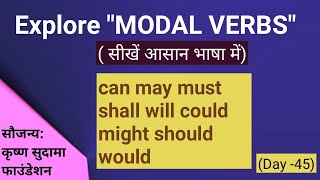 Explore "MODAL VERBS"

( सीखें आसान भाषा में)

can may must shall will could might should would

सौजन्य:
कृष्ण सुदामा फाउंडेशन

(Day -45)